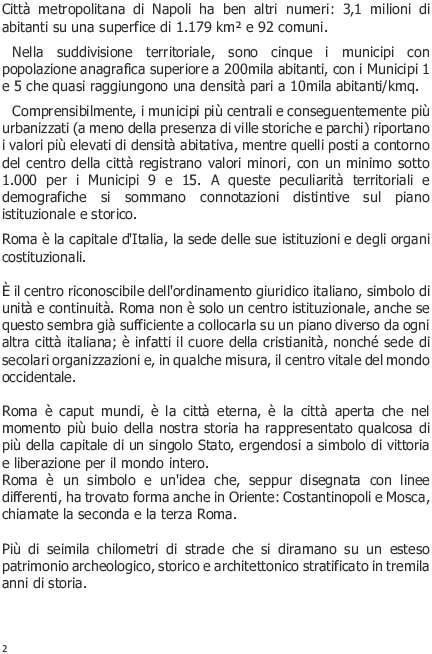 Città metropolitana di Napoli ha ben altri numeri: 3,1 milioni di abitanti su una superfice di 1.179 km² e 92 comuni.

Nella suddivisione territoriale, sono cinque i municipi con popolazione anagrafica superiore a 200mila abitanti, con i Municipi 1 e 5 che quasi raggiungono una densità pari a 10mila abitanti/kmq.

Comprensibilmente, i municipi più centrali e conseguentemente più urbanizzati (a meno della presenza di ville storiche e parchi) riportano i valori più elevati di densità abitativa, mentre quelli posti a contorno del centro della città registrano valori minori, con un minimo sotto 1.000 per i Municipi 9 e 15. A queste peculiarità territoriali e demografiche si sommano connotazioni distintive sul piano istituzionale e storico.

Roma è la capitale d'Italia, la sede delle sue istituzioni e degli organi costituzionali.

È il centro riconoscibile dell'ordinamento giuridico italiano, simbolo di unità e continuità. Roma non è solo un centro istituzionale, anche se questo sembra già sufficiente a collocarla su un piano diverso da ogni altra città italiana; è infatti il cuore della cristianità, nonché sede di secolari organizzazioni e, in qualche misura, il centro vitale del mondo occidentale.

Roma è caput mundi, è la città eterna, è la città aperta che nel momento più buio della nostra storia ha rappresentato qualcosa di più della capitale di un singolo Stato, ergendosi a simbolo di vittoria e liberazione per il mondo intero.
Roma è un simbolo e un'idea che, seppur disegnata con linee differenti, ha trovato forma anche in Oriente: Costantinopoli e Mosca, chiamate la seconda e la terza Roma.

Più di seimila chilometri di strade che si diramano su un esteso patrimonio archeologico, storico e architettonico stratificato in tremila anni di storia.

2